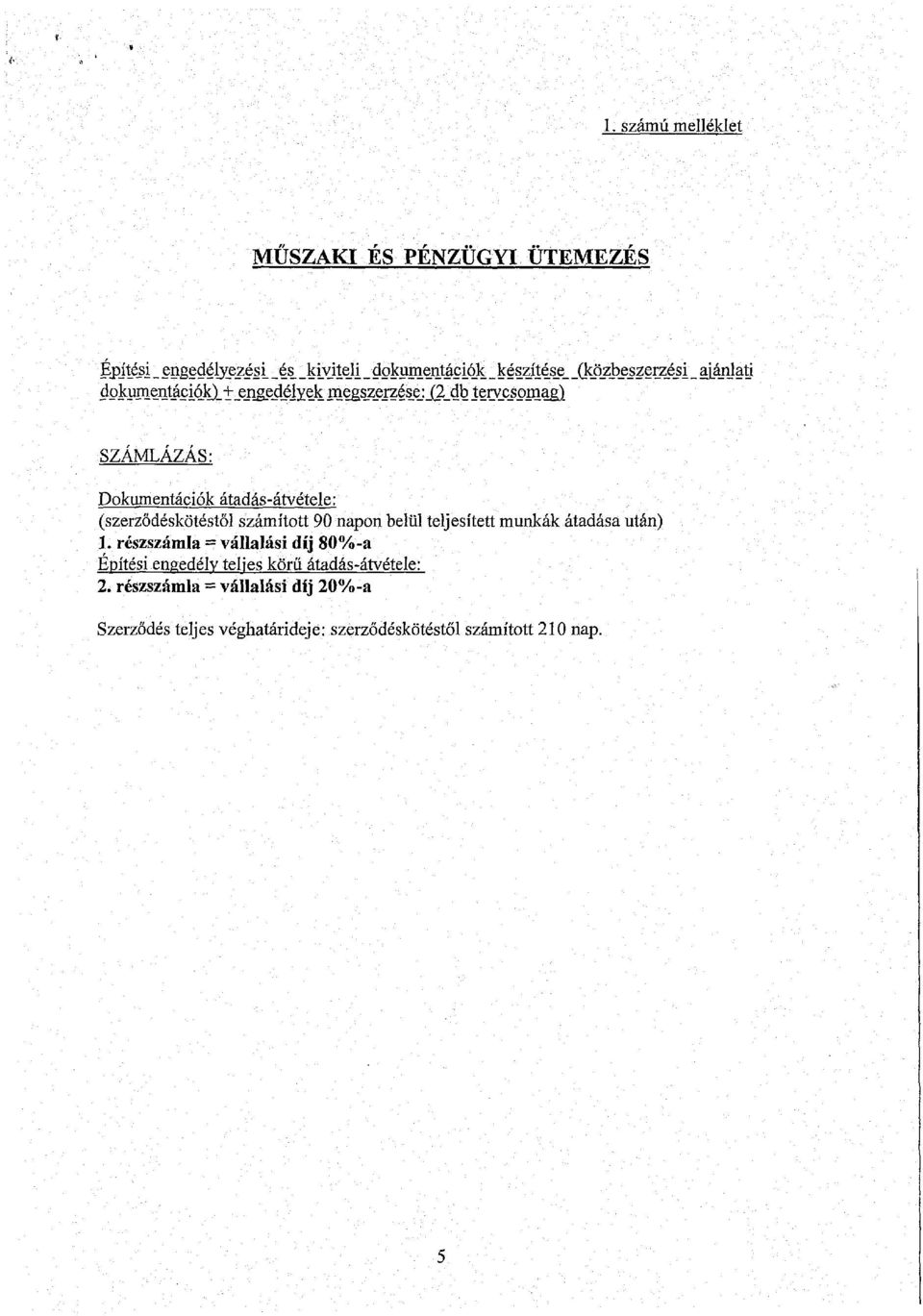 1. számú melléklet

MŰSZAKI ÉS PÉNZÜGYI ÜTEMEZÉS

Építési engedélyezési és kiviteli dokumentációk készítése (közbeszerzési ajánlati dokumentációk) + engedélyek megszerzése: (2 db tervcsomag)

SZÁMLÁZÁS:

Dokumentációk átadás-átvétele:
(szerződéskötéstől számított 90 napon belül teljesített munkák átadása után)
1. részszámla = vállalási díj 80%-a
Építési engedély teljes körű átadás-átvétele:
2. részszámla = vállalási díj 20%-a

Szerződés teljes véghatárideje: szerződéskötéstől számított 210 nap.

5